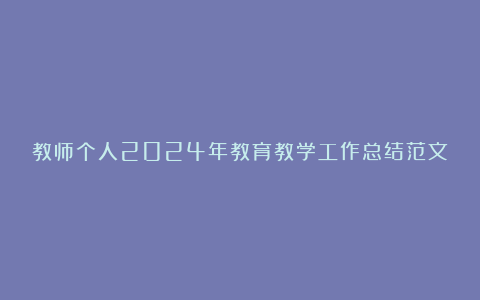 教师个人2024年教育教学工作总结范文